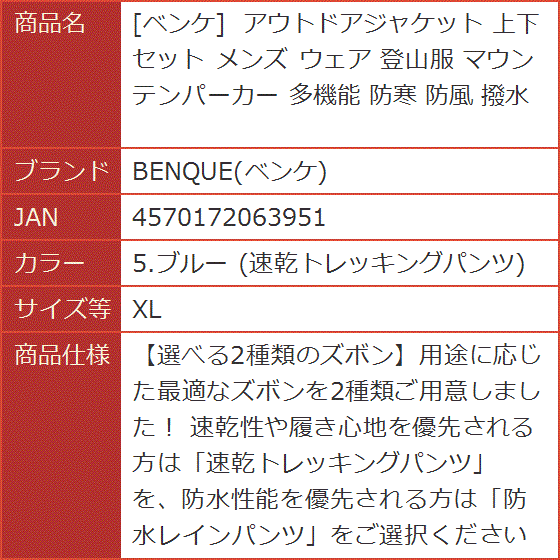 | 商品名 | [ベンケ] アウトドアジャケット 上下セット メンズ ウェア 登山服 マウンテンパーカー 多機能 防寒 防風 撥水 |
|---|---|
| ブランド | BENQUE(ベンケ) |
| JAN | 4570172063951 |
| カラー | 5.ブルー (速乾トレッキングパンツ) |
| サイズ等 | XL |
| 商品仕様 | 【選べる2種類のズボン】用途に応じた最適なズボンを2種類ご用意しました！ 速乾性や履き心地を優先される方は「速乾トレッキングパンツ」を、防水性能を優先される方は「防水レインパンツ」をご選択ください |